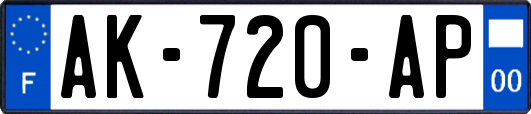 F
AK-720-AP
00